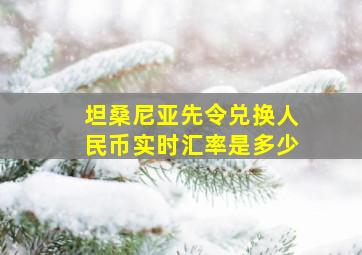 坦桑尼亚先令兑换人民币实时汇率是多少